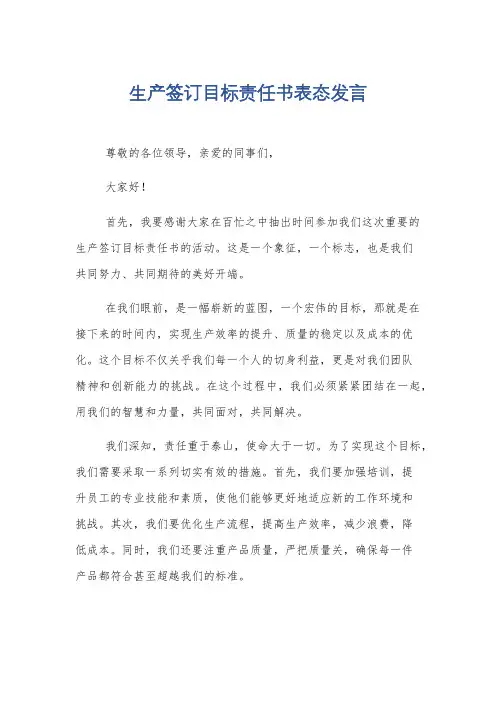 生产签订目标责任书表态发言

尊敬的各位领导，亲爱的同事们，

大家好！

首先，我要感谢大家在百忙之中抽出时间参加我们这次重要的生产签订目标责任书的活动。这是一个象征，一个标志，也是我们共同努力、共同期待的美好开端。

在我们眼前，是一幅崭新的蓝图，一个宏伟的目标，那就是在接下来的时间内，实现生产效率的提升、质量的稳定以及成本的优化。这个目标不仅关乎我们每一个人的切身利益，更是对我们团队精神和创新能力的挑战。在这个过程中，我们必须紧紧团结在一起，用我们的智慧和力量，共同面对，共同解决。

我们深知，责任重于泰山，使命大于一切。为了实现这个目标，我们需要采取一系列切实有效的措施。首先，我们要加强培训，提升员工的专业技能和素质，使他们能够更好地适应新的工作环境和挑战。其次，我们要优化生产流程，提高生产效率，减少浪费，降低成本。同时，我们还要注重产品质量，严把质量关，确保每一件产品都符合甚至超越我们的标准。